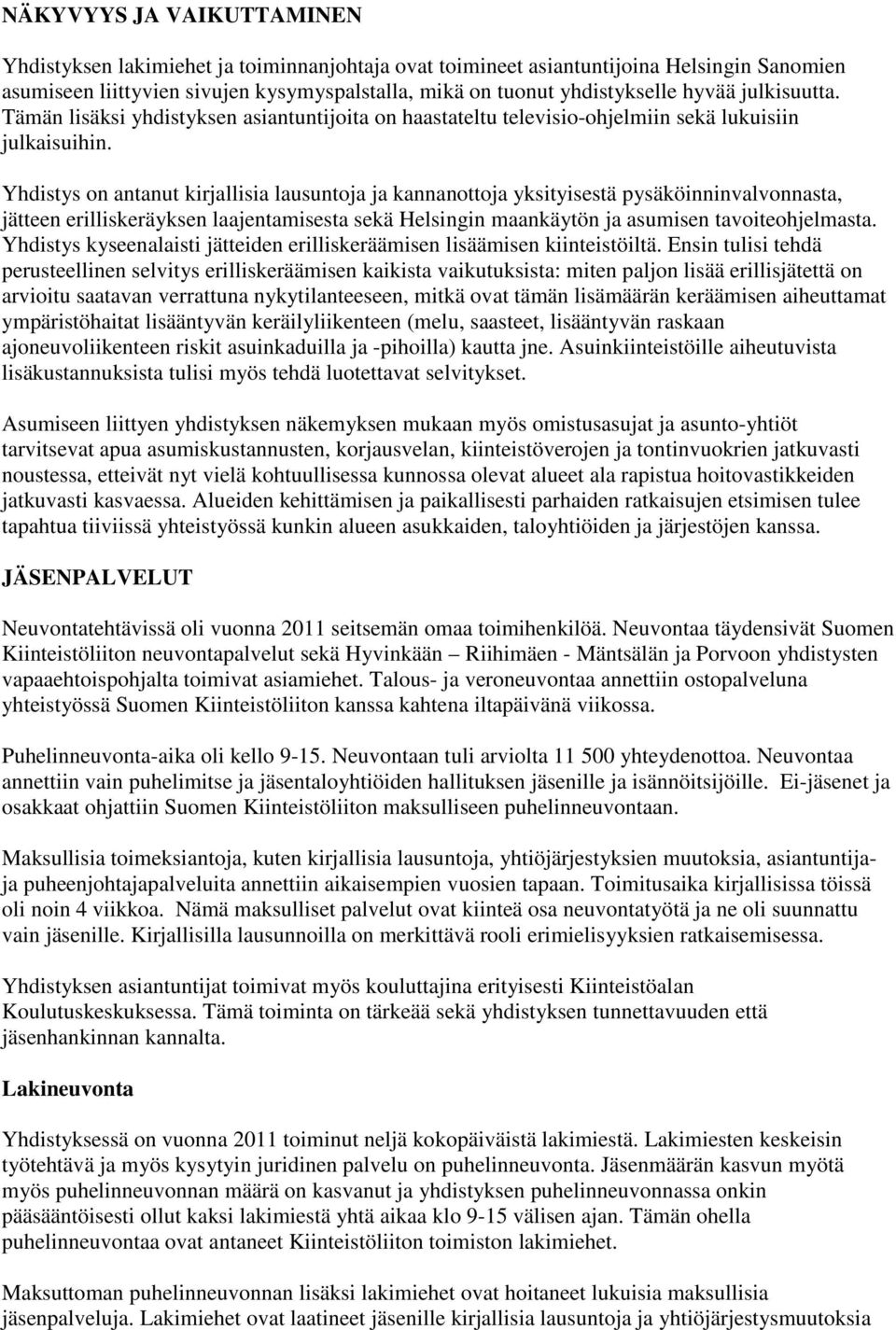 NÄKYVYYS JA VAIKUTTAMINEN

Yhdistyksen lakimiehet ja toiminnanjohtaja ovat toimineet asiantuntijoina Helsingin Sanomien asumiseen liittyvien sivujen kysymyspalstalla, mikä on tuonut yhdistykselle hyvää julkisuutta. Tämän lisäksi yhdistyksen asiantuntijoita on haastateltu televisio-ohjelmiin sekä lukuisiin julkaisuihin.

Yhdistys on antanut kirjallisia lausuntoja ja kannanottoja yksityisestä pysäköinninvalvonnasta, jätteen erilliskeräyksen laajentamisesta sekä Helsingin maankäytön ja asumisen tavoiteohjelmasta. Yhdistys kyseenalaisti jätteiden erilliskeräämisen lisäämisen kiinteistöiltä. Ensin tulisi tehdä perusteellinen selvitys erilliskeräämisen kaikista vaikutuksista: miten paljon lisää erillisjätettä on arvioitu saatavan verrattuna nykytilanteeseen, mitkä ovat tämän lisämäärän keräämisen aiheuttamat ympäristöhaitat lisääntyvän keräilyliikenteen (melu, saasteet, lisääntyvän raskaan ajoneuvoliikenteen riskit asuinkaduilla ja -pihoilla) kautta jne. Asuinkiinteistöille aiheutuvista lisäkustannuksista tulisi myös tehdä luotettavat selvitykset.

Asumiseen liittyen yhdistyksen näkemyksen mukaan myös omistusasujat ja asunto-yhtiöt tarvitsevat apua asumiskustannusten, korjausvelan, kiinteistöverojen ja tontinvuokrien jatkuvasti noustessa, etteivät nyt vielä kohtuullisessa kunnossa olevat alueet ala rapistua hoitovastikkeiden jatkuvasti kasvaessa. Alueiden kehittämisen ja paikallisesti parhaiden ratkaisujen etsimisen tulee tapahtua tiiviissä yhteistyössä kunkin alueen asukkaiden, taloyhtiöiden ja järjestöjen kanssa.

JÄSENPALVELUT

Neuvontatehtävissä oli vuonna 2011 seitsemän omaa toimihenkilöä. Neuvontaa täydensivät Suomen Kiinteistöliiton neuvontapalvelut sekä Hyvinkään – Riihimäen - Mäntsälän ja Porvoon yhdistysten vapaaehtoispohjalta toimivat asiamiehet. Talous- ja veroneuvontaa annettiin ostopalveluna yhteistyössä Suomen Kiinteistöliiton kanssa kahtena iltapäivänä viikossa.

Puhelinneuvonta-aika oli kello 9-15. Neuvontaan tuli arviolta 11 500 yhteydenottoa. Neuvontaa annettiin vain puhelimitse ja jäsentaloyhtiöiden hallituksen jäsenille ja isännöitsijöille. Ei-jäsenet ja osakkaat ohjattiin Suomen Kiinteistöliiton maksulliseen puhelinneuvontaan.

Maksullisia toimeksiantoja, kuten kirjallisia lausuntoja, yhtiöjärjestyksien muutoksia, asiantuntija- ja puheenjohtajapalveluita annettiin aikaisempien vuosien tapaan. Toimitusaika kirjallisissa töissä oli noin 4 viikkoa. Nämä maksulliset palvelut ovat kiinteä osa neuvontatyötä ja ne oli suunnattu vain jäsenille. Kirjallisilla lausunnoilla on merkittävä rooli erimielisyyksien ratkaisemisessa.

Yhdistyksen asiantuntijat toimivat myös kouluttajina erityisesti Kiinteistöalan Koulutuskeskuksessa. Tämä toiminta on tärkeää sekä yhdistyksen tunnettavuuden että jäsenhankinnan kannalta.

Lakineuvonta

Yhdistyksessä on vuonna 2011 toiminut neljä kokopäiväistä lakimiestä. Lakimiesten keskeisin työtehtävä ja myös kysytyin juridinen palvelu on puhelinneuvonta. Jäsenmäärän kasvun myötä myös puhelinneuvonnan määrä on kasvanut ja yhdistyksen puhelinneuvonnassa onkin pääsääntöisesti ollut kaksi lakimiestä yhtä aikaa klo 9-15 välisen ajan. Tämän ohella puhelinneuvontaa ovat antaneet Kiinteistöliiton toimiston lakimiehet.

Maksuttoman puhelinneuvonnan lisäksi lakimiehet ovat hoitaneet lukuisia maksullisia jäsenpalveluja. Lakimiehet ovat laatineet jäsenille kirjallisia lausuntoja ja yhtiöjärjestysmuutoksia